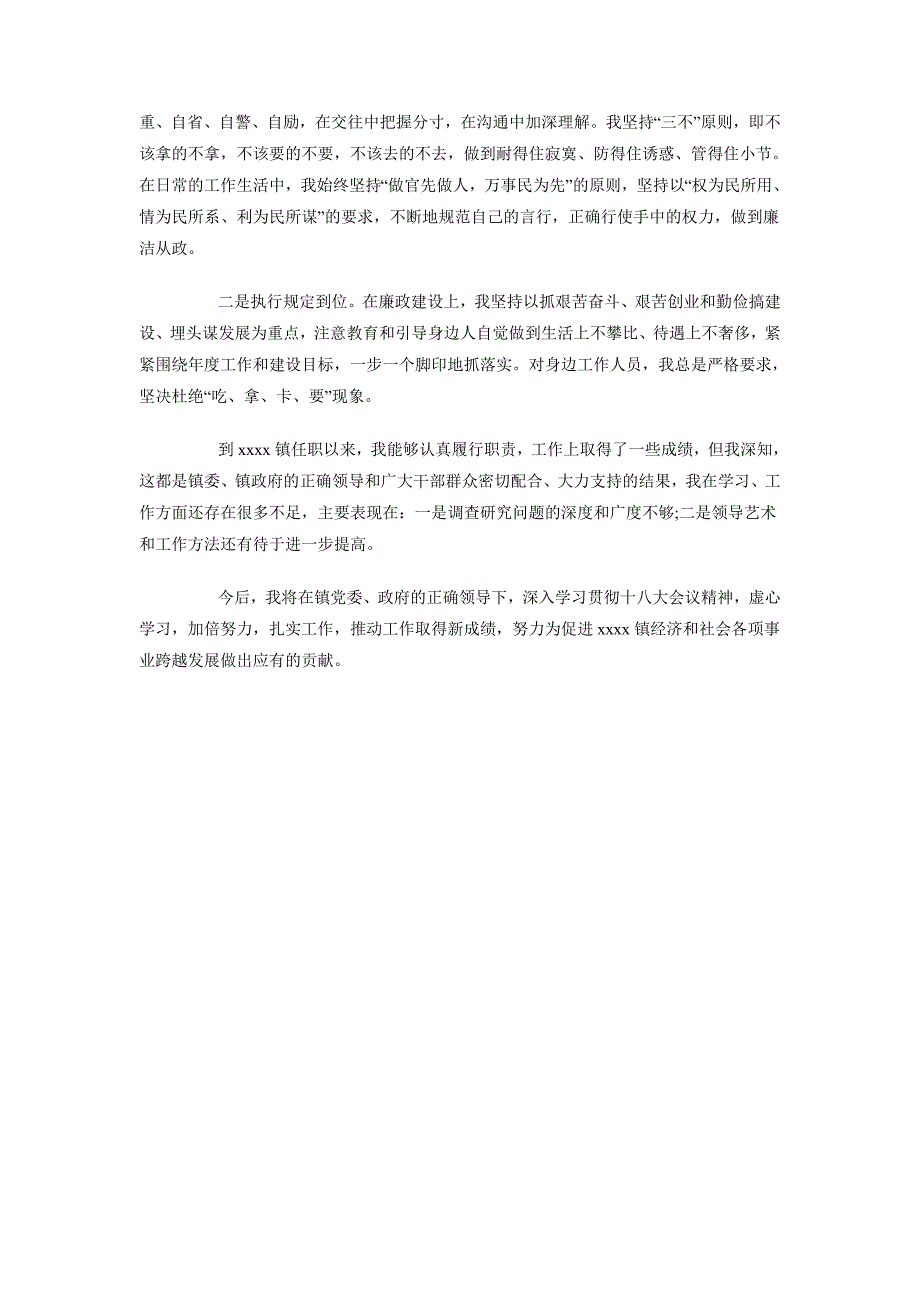 重、自省、自警、自励，在交往中把握分寸，在沟通中加深理解。我坚持“三不”原则，即不该拿的不拿，不该要的不要，不该去的不去，做到耐得住寂寞、防得住诱惑、管得住小节。在日常的工作生活中，我始终坚持“做官先做人，万事民为先”的原则，坚持以“权为民所用、情为民所系、利为民所谋”的要求，不断地规范自己的言行，正确行使手中的权力，做到廉洁从政。

二是执行规定到位。在廉政建设上，我坚持以抓艰苦奋斗、艰苦创业和勤俭搞建设、埋头谋发展为重点，注意教育和引导身边人自觉做到生活上不攀比、待遇上不奢侈，紧紧围绕年度工作和建设目标，一步一个脚印地抓落实。对身边工作人员，我总是严格要求，坚决杜绝“吃、拿、卡、要”现象。

到 xxxx 镇任职以来，我能够认真履行职责，工作上取得了一些成绩，但我深知，这都是镇委、镇政府的正确领导和广大干部群众密切配合、大力支持的结果，我在学习、工作方面还存在很多不足，主要表现在：一是调查研究问题的深度和广度不够;二是领导艺术和工作方法还有待于进一步提高。

今后，我将在镇党委、政府的正确领导下，深入学习贯彻十八大会议精神，虚心学习，加倍努力，扎实工作，推动工作取得新成绩，努力为促进 xxxx 镇经济和社会各项事业跨越发展做出应有的贡献。